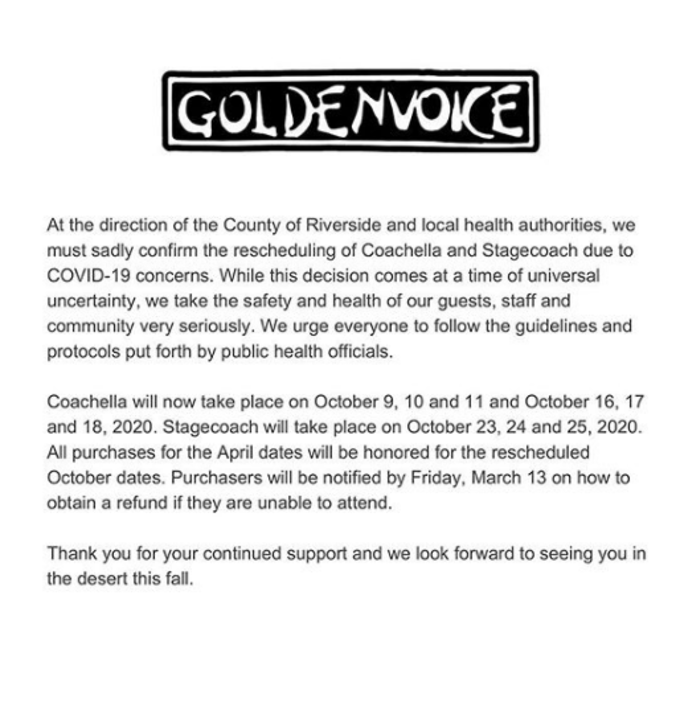 GOLDENVOICE

At the direction of the County of Riverside and local health authorities, we must sadly confirm the rescheduling of Coachella and Stagecoach due to COVID-19 concerns. While this decision comes at a time of universal uncertainty, we take the safety and health of our guests, staff and community very seriously. We urge everyone to follow the guidelines and protocols put forth by public health officials.

Coachella will now take place on October 9, 10 and 11 and October 16, 17 and 18, 2020. Stagecoach will take place on October 23, 24 and 25, 2020. All purchases for the April dates will be honored for the rescheduled October dates. Purchasers will be notified by Friday, March 13 on how to obtain a refund if they are unable to attend.

Thank you for your continued support and we look forward to seeing you in the desert this fall.